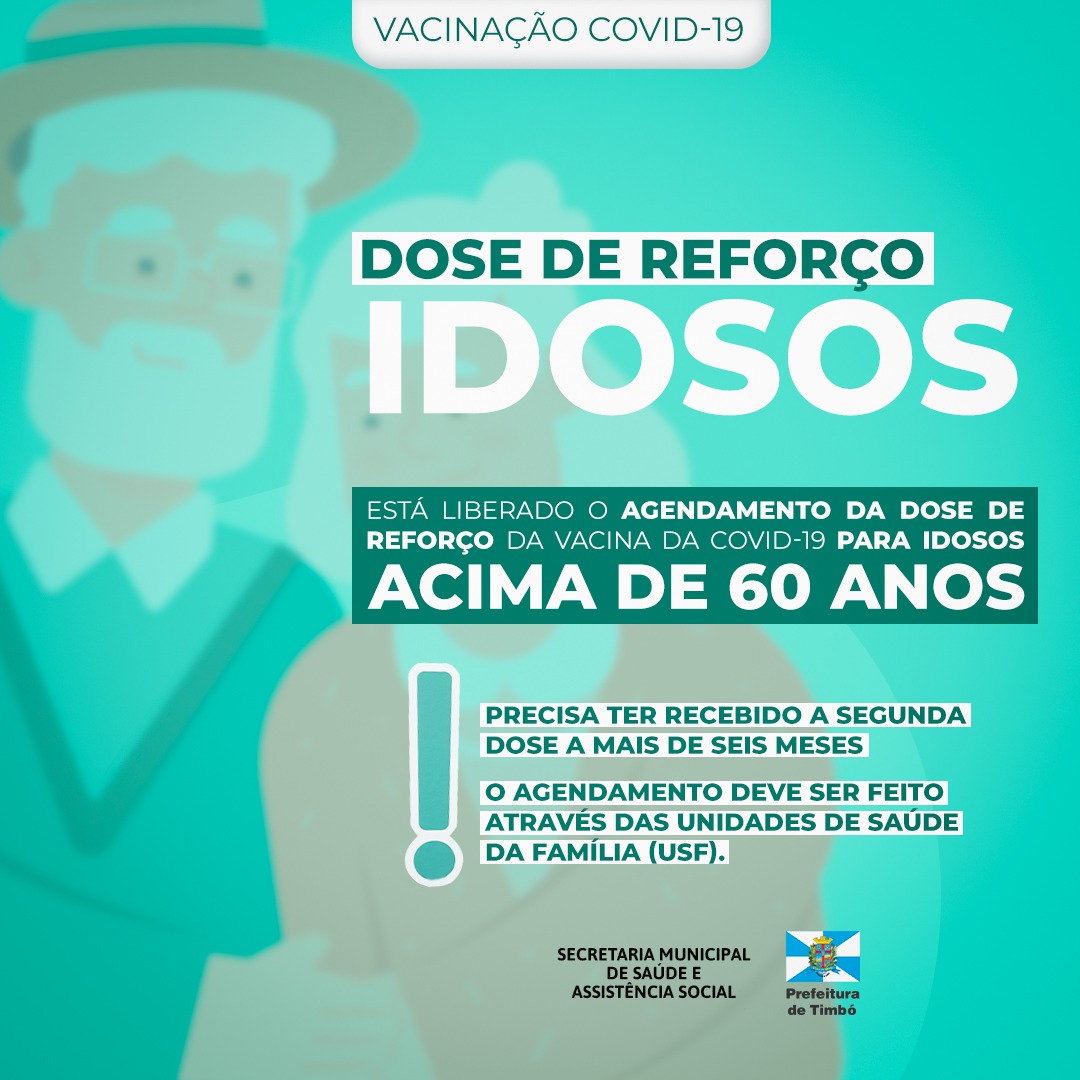 VACINAÇÃO COVID-19

DOSE DE REFORÇO
IDOSOS

ESTÁ LIBERADO O AGENDAMENTO DA DOSE DE REFORÇO DA VACINA DA COVID-19 PARA IDOSOS
ACIMA DE 60 ANOS

PRECISA TER RECEBIDO A SEGUNDA DOSE A MAIS DE SEIS MESES

O AGENDAMENTO DEVE SER FEITO ATRAVÉS DAS UNIDADES DE SAÚDE DA FAMÍLIA (USF).

SECRETARIA MUNICIPAL DE SAÚDE E ASSISTÊNCIA SOCIAL

Prefeitura de Timbó